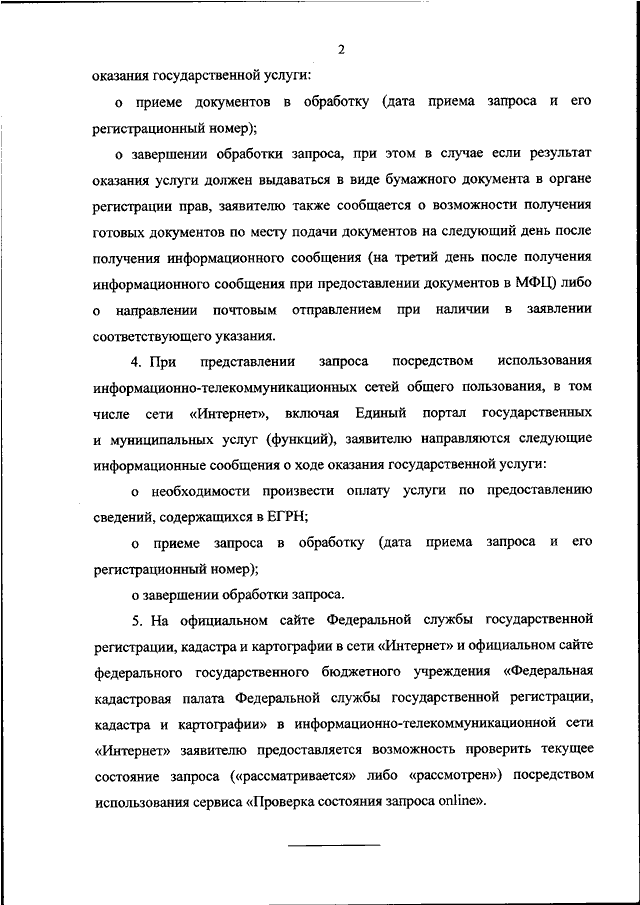 2

оказания государственной услуги:

о приеме документов в обработку (дата приема запроса и его регистрационный номер);

о завершении обработки запроса, при этом в случае если результат оказания услуги должен выдаваться в виде бумажного документа в органе регистрации прав, заявителю также сообщается о возможности получения готовых документов по месту подачи документов на следующий день после получения информационного сообщения (на третий день после получения информационного сообщения при предоставлении документов в МФЦ) либо о направлении почтовым отправлением при наличии в заявлении соответствующего указания.

4. При представлении запроса посредством использования информационно-телекоммуникационных сетей общего пользования, в том числе сети «Интернет», включая Единый портал государственных и муниципальных услуг (функций), заявителю направляются следующие информационные сообщения о ходе оказания государственной услуги:

о необходимости произвести оплату услуги по предоставлению сведений, содержащихся в ЕГРН;

о приеме запроса в обработку (дата приема запроса и его регистрационный номер);

о завершении обработки запроса.

5. На официальном сайте Федеральной службы государственной регистрации, кадастра и картографии в сети «Интернет» и официальном сайте федерального государственного бюджетного учреждения «Федеральная кадастровая палата Федеральной службы государственной регистрации, кадастра и картографии» в информационно-телекоммуникационной сети «Интернет» заявителю предоставляется возможность проверить текущее состояние запроса («рассматривается» либо «рассмотрен») посредством использования сервиса «Проверка состояния запроса online».